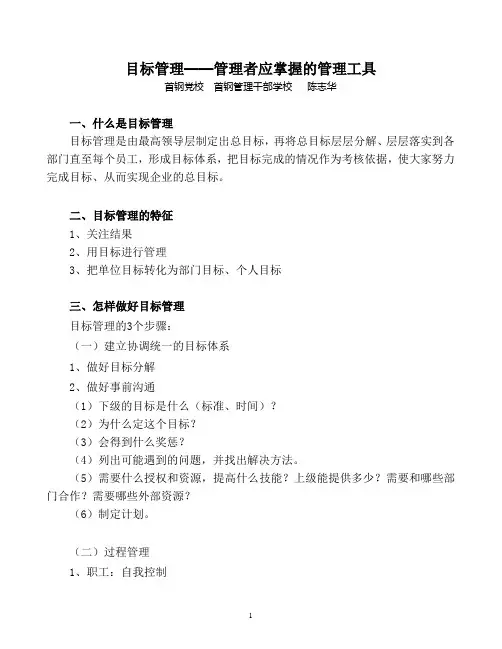 目标管理——管理者应掌握的管理工具

首钢党校　首钢管理干部学校　陈志华

一、什么是目标管理

目标管理是由最高领导层制定出总目标，再将总目标层层分解、层层落实到各部门直至每个员工，形成目标体系，把目标完成的情况作为考核依据，使大家努力完成目标、从而实现企业的总目标。

二、目标管理的特征

1、关注结果

2、用目标进行管理

3、把单位目标转化为部门目标、个人目标

三、怎样做好目标管理

目标管理的3个步骤：

（一）建立协调统一的目标体系

1、做好目标分解

2、做好事前沟通

（1）下级的目标是什么（标准、时间）？

（2）为什么定这个目标？

（3）会得到什么奖惩？

（4）列出可能遇到的问题，并找出解决方法。

（5）需要什么授权和资源，提高什么技能？上级能提供多少？需要和哪些部门合作？需要哪些外部资源？

（6）制定计划。

（二）过程管理

1、职工：自我控制

1